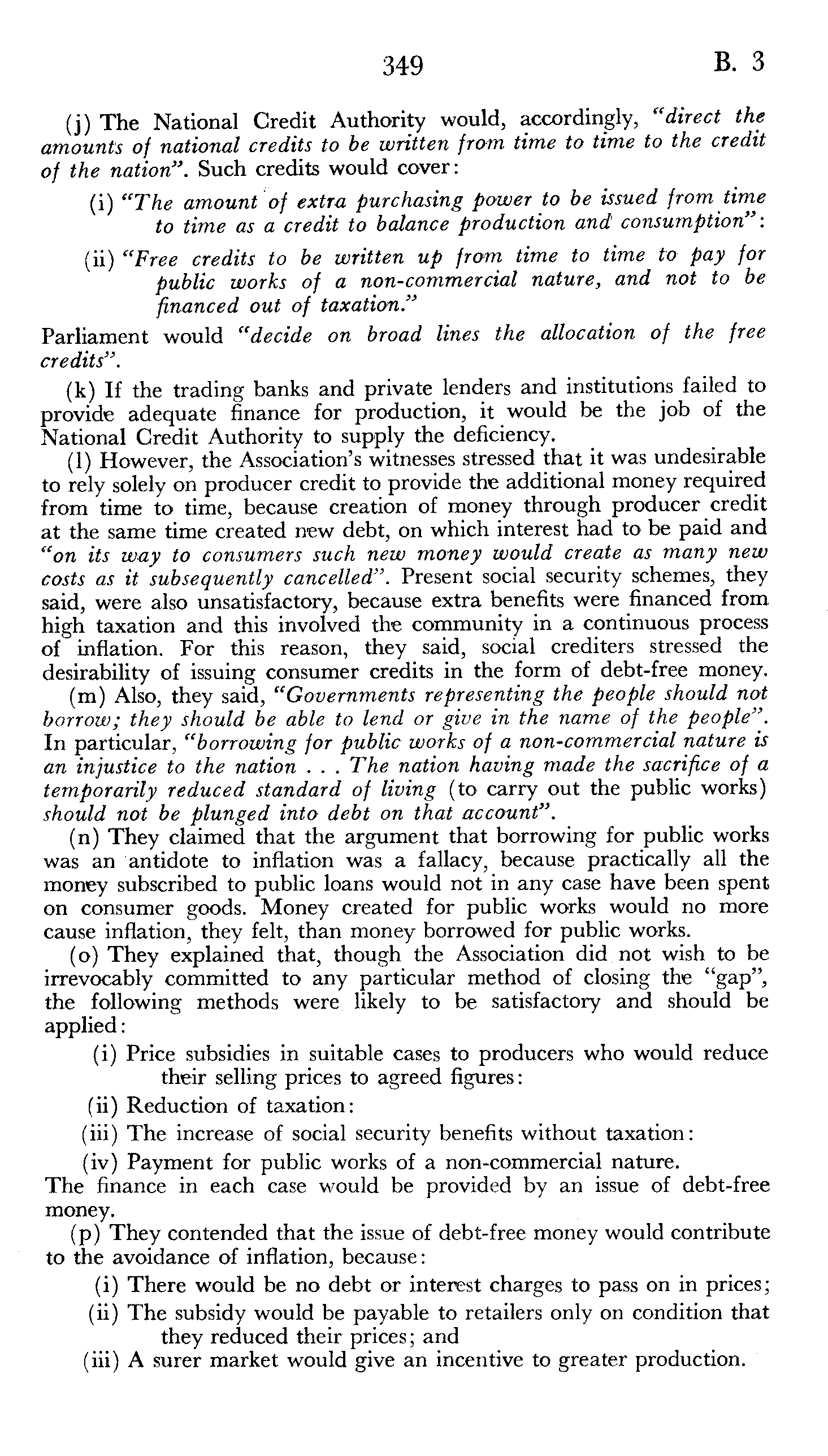 349 B. 3

(j) The National Credit Authority would, accordingly, "direct the amounts of national credits to be written from time to time to the credit of the nation". Such credits would cover:

(i) "The amount of extra purchasing power to be issued from time to time as a credit to balance production and consumption":

(ii) "Free credits to be written up from time to time to pay for public works of a non-commercial nature, and not to be financed out of taxation."

Parliament would "decide on broad lines the allocation of the free credits".

(k) If the trading banks and private lenders and institutions failed to provide adequate finance for production, it would be the job of the National Credit Authority to supply the deficiency.

(l) However, the Association's witnesses stressed that it was undesirable to rely solely on producer credit to provide the additional money required from time to time, because creation of money through producer credit at the same time created new debt, on which interest had to be paid and "on its way to consumers such new money would create as many new costs as it subsequently cancelled". Present social security schemes, they said, were also unsatisfactory, because extra benefits were financed from high taxation and this involved the community in a continuous process of inflation. For this reason, they said, social crediters stressed the desirability of issuing consumer credits in the form of debt-free money.

(m) Also, they said, "Governments representing the people should not borrow; they should be able to lend or give in the name of the people". In particular, "borrowing for public works of a non-commercial nature is an injustice to the nation . . . The nation having made the sacrifice of a temporarily reduced standard of living (to carry out the public works) should not be plunged into debt on that account".

(n) They claimed that the argument that borrowing for public works was an antidote to inflation was a fallacy, because practically all the money subscribed to public loans would not in any case have been spent on consumer goods. Money created for public works would no more cause inflation, they felt, than money borrowed for public works.

(o) They explained that, though the Association did not wish to be irrevocably committed to any particular method of closing the "gap", the following methods were likely to be satisfactory and should be applied:

(i) Price subsidies in suitable cases to producers who would reduce their selling prices to agreed figures:

(ii) Reduction of taxation:

(iii) The increase of social security benefits without taxation:

(iv) Payment for public works of a non-commercial nature.

The finance in each case would be provided by an issue of debt-free money.

(p) They contended that the issue of debt-free money would contribute to the avoidance of inflation, because:

(i) There would be no debt or interest charges to pass on in prices;

(ii) The subsidy would be payable to retailers only on condition that they reduced their prices; and

(iii) A surer market would give an incentive to greater production.